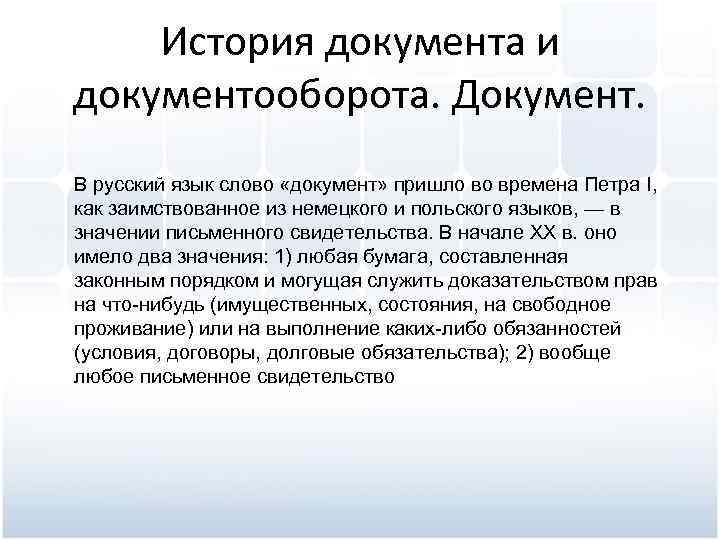 История документа и документооборота. Документ.

В русский язык слово «документ» пришло во времена Петра I, как заимствованное из немецкого и польского языков, — в значении письменного свидетельства. В начале XX в. оно имело два значения: 1) любая бумага, составленная законным порядком и могущая служить доказательством прав на что-нибудь (имущественных, состояния, на свободное проживание) или на выполнение каких-либо обязанностей (условия, договоры, долговые обязательства); 2) вообще любое письменное свидетельство